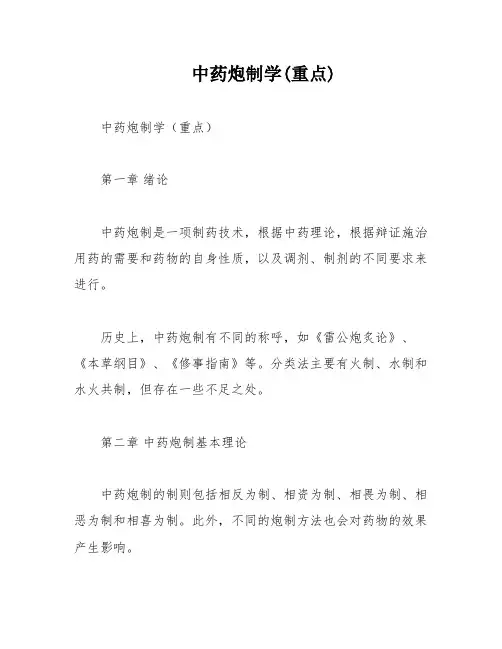 中药炮制学(重点)

中药炮制学（重点）

第一章 绪论

中药炮制是一项制药技术，根据中药理论，根据辩证施治用药的需要和药物的自身性质，以及调剂、制剂的不同要求来进行。

历史上，中药炮制有不同的称呼，如《雷公炮炙论》、《本草纲目》、《修事指南》等。分类法主要有火制、水制和水火共制，但存在一些不足之处。

第二章 中药炮制基本理论

中药炮制的制则包括相反为制、相资为制、相畏为制、相恶为制和相喜为制。此外，不同的炮制方法也会对药物的效果产生影响。